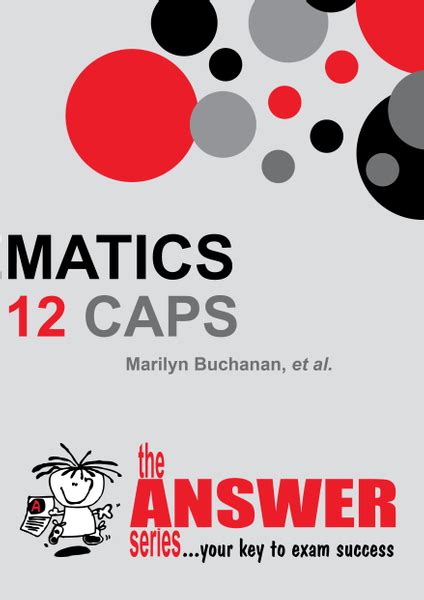 MATICS
12 CAPS

Marilyn Buchanan, et al.

A

the ANSWER series...your key to exam success